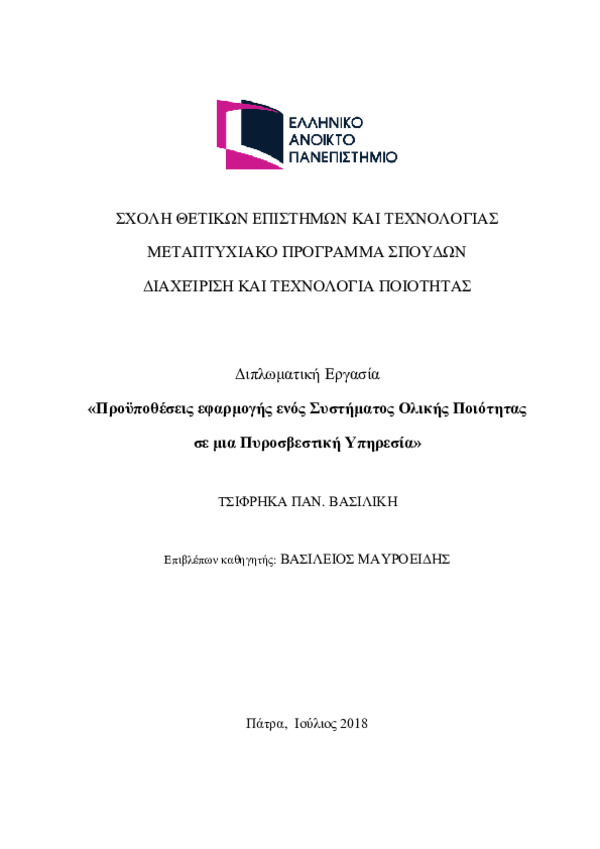 ΕΛΛΗΝΙΚΟ
ΑΝΟΙΚΤΟ
ΠΑΝΕΠΙΣΤΗΜΙΟ

ΣΧΟΛΗ ΘΕΤΙΚΩΝ ΕΠΙΣΤΗΜΩΝ ΚΑΙ ΤΕΧΝΟΛΟΓΙΑΣ

ΜΕΤΑΠΤΥΧΙΑΚΟ ΠΡΟΓΡΑΜΜΑ ΣΠΟΥΔΩΝ

ΔΙΑΧΕΙΡΙΣΗ ΚΑΙ ΤΕΧΝΟΛΟΓΙΑ ΠΟΙΟΤΗΤΑΣ

Διπλωματική Εργασία

«Προϋποθέσεις εφαρμογής ενός Συστήματος Ολικής Ποιότητας σε μια Πυροσβεστική Υπηρεσία»

ΤΣΙΦΡΗΚΑ ΠΑΝ. ΒΑΣΙΛΙΚΗ

Επιβλέπων καθηγητής: ΒΑΣΙΛΕΙΟΣ ΜΑΥΡΟΕΙΔΗΣ

Πάτρα, Ιούλιος 2018